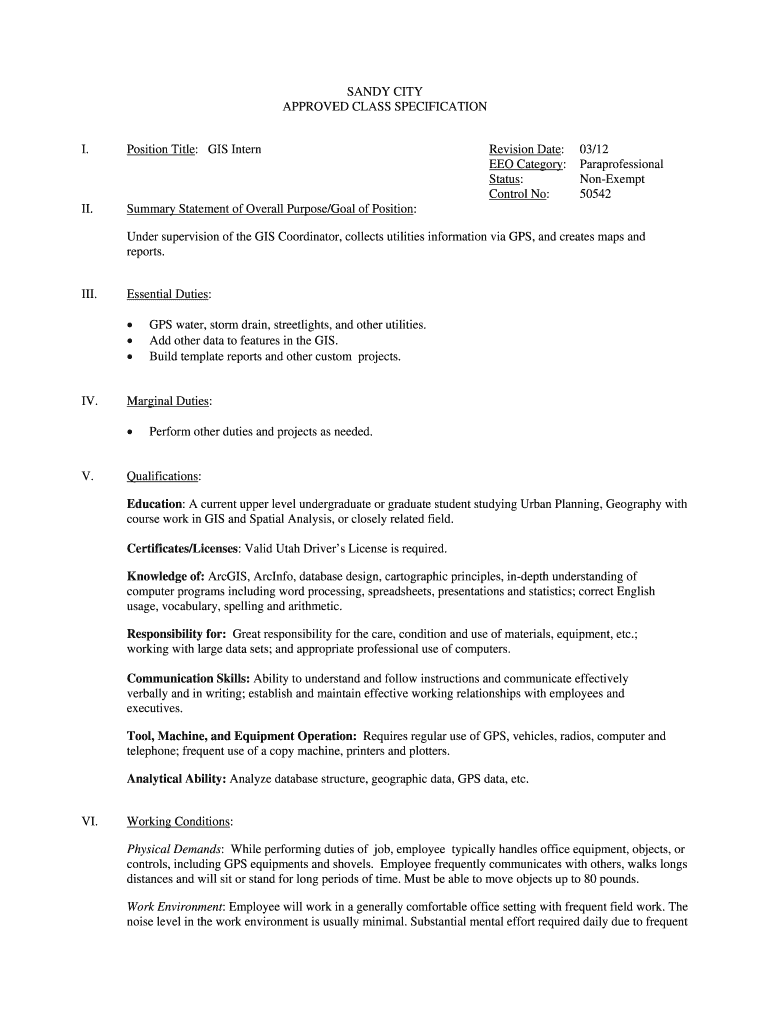 SANDY CITY
APPROVED CLASS SPECIFICATION

I. Position Title: GIS Intern

Revision Date: 03/12
EEO Category: Paraprofessional
Status: Non-Exempt
Control No: 50542

II. Summary Statement of Overall Purpose/Goal of Position:

Under supervision of the GIS Coordinator, collects utilities information via GPS, and creates maps and reports.

III. Essential Duties:

• GPS water, storm drain, streetlights, and other utilities.
• Add other data to features in the GIS.
• Build template reports and other custom projects.

IV. Marginal Duties:

• Perform other duties and projects as needed.

V. Qualifications:

Education: A current upper level undergraduate or graduate student studying Urban Planning, Geography with course work in GIS and Spatial Analysis, or closely related field.

Certificates/Licenses: Valid Utah Driver's License is required.

Knowledge of: ArcGIS, ArcInfo, database design, cartographic principles, in-depth understanding of computer programs including word processing, spreadsheets, presentations and statistics; correct English usage, vocabulary, spelling and arithmetic.

Responsibility for: Great responsibility for the care, condition and use of materials, equipment, etc.; working with large data sets; and appropriate professional use of computers.

Communication Skills: Ability to understand and follow instructions and communicate effectively verbally and in writing; establish and maintain effective working relationships with employees and executives.

Tool, Machine, and Equipment Operation: Requires regular use of GPS, vehicles, radios, computer and telephone; frequent use of a copy machine, printers and plotters.

Analytical Ability: Analyze database structure, geographic data, GPS data, etc.

VI. Working Conditions:

Physical Demands: While performing duties of job, employee typically handles office equipment, objects, or controls, including GPS equipments and shovels. Employee frequently communicates with others, walks longs distances and will sit or stand for long periods of time. Must be able to move objects up to 80 pounds.

Work Environment: Employee will work in a generally comfortable office setting with frequent field work. The noise level in the work environment is usually minimal. Substantial mental effort required daily due to frequent